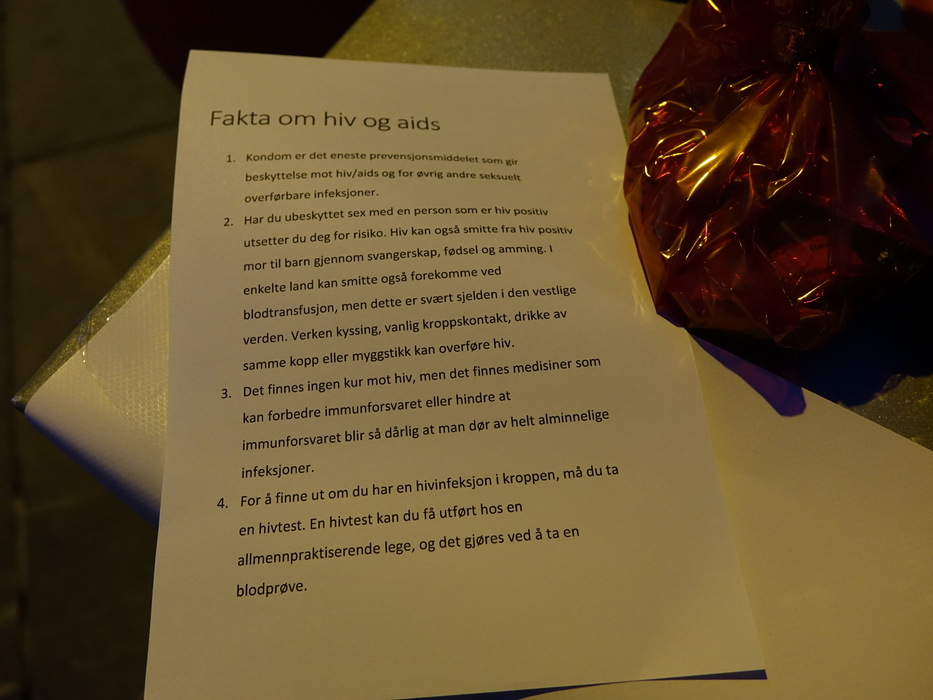 Fakta om hiv og aids

1. Kondom er det eneste prevensjonsmiddelet som gir beskyttelse mot hiv/aids og for øvrig andre seksuelt overførbare infeksjoner.
2. Har du ubeskyttet sex med en person som er hiv positiv utsetter du deg for risiko. Hiv kan også smitte fra hiv positiv mor til barn gjennom svangerskap, fødsel og amming. I enkelte land kan smitte også forekomme ved blodtransfusjon, men dette er svært sjelden i den vestlige verden. Verken kyssing, vanlig kroppskontakt, drikke av samme kopp eller myggstikk kan overføre hiv.
3. Det finnes ingen kur mot hiv, men det finnes medisiner som kan forbedre immunforsvaret eller hindre at immunforsvaret blir så dårlig at man dør av helt alminnelige infeksjoner.
4. For å finne ut om du har en hivinfeksjon i kroppen, må du ta en hivtest. En hivtest kan du få utført hos en allmennpraktiserende lege, og det gjøres ved å ta en blodprøve.